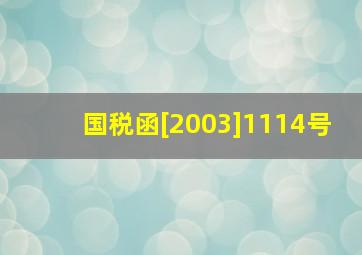 国税函[2003]1114号